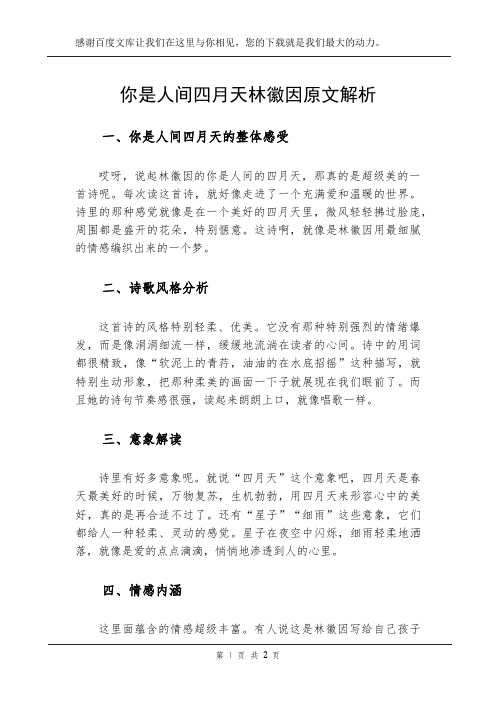 感谢百度文库让我们在这里与你相见，您的下载就是我们最大的动力。

你是人间四月天林徽因原文解析

一、你是人间四月天的整体感受

哎呀，说起林徽因的你是人间的四月天，那真的是超级美的一首诗呢。每次读这首诗，就好像走进了一个充满爱和温暖的世界。诗里的那种感觉就像是在一个美好的四月天里，微风轻轻拂过脸庞，周围都是盛开的花朵，特别惬意。这诗啊，就像是林徽因用最细腻的情感编织出来的一个梦。

二、诗歌风格分析

这首诗的风格特别轻柔、优美。它没有那种特别强烈的情绪爆发，而是像涓涓细流一样，缓缓地流淌在读者的心间。诗中的用词都很精致，像“软泥上的青荇，油油的在水底招摇”这种描写，就特别生动形象，把那种柔美的画面一下子就展现在我们眼前了。而且她的诗句节奏感很强，读起来朗朗上口，就像唱歌一样。

三、意象解读

诗里有好多意象呢。就说“四月天”这个意象吧，四月天是春天最美好的时候，万物复苏，生机勃勃，用四月天来形容心中的美好，真的是再合适不过了。还有“星子”“细雨”这些意象，它们都给人一种轻柔、灵动的感觉。星子在夜空中闪烁，细雨轻柔地洒落，就像是爱的点点滴滴，悄悄地渗透到人的心里。

四、情感内涵

这里面蕴含的情感超级丰富。有人说这是林徽因写给自己孩子

第 1 页 共 2 页